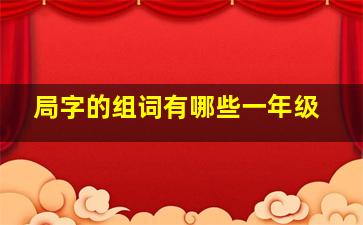 局字的组词有哪些一年级